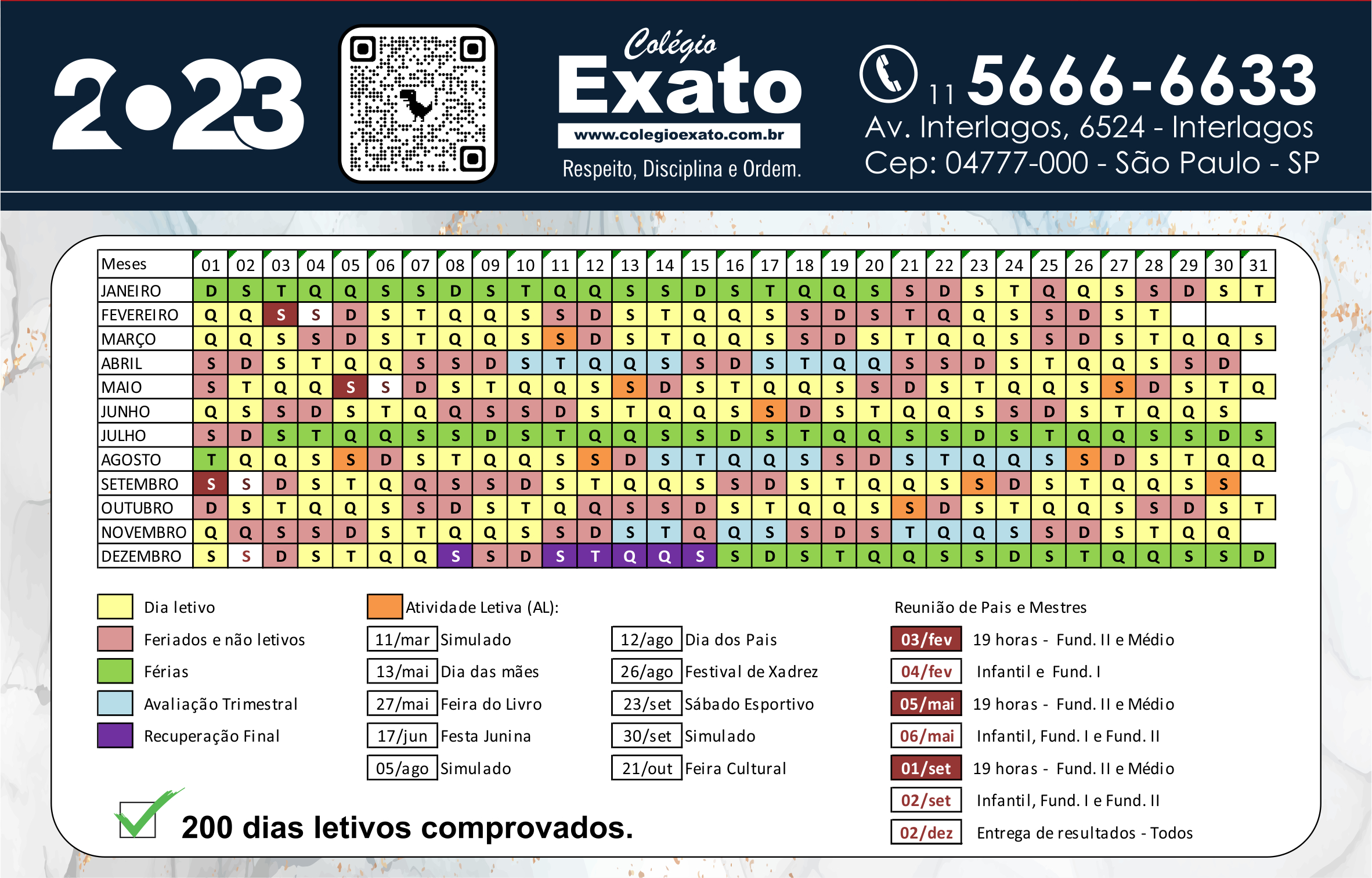 2023

Colégio
Exato
www.colegioexato.com.br
Respeito, Disciplina e Ordem.

11 5666-6633
Av. Interlagos, 6524 - Interlagos
Cep: 04777-000 - São Paulo - SP

| Meses | 01 | 02 | 03 | 04 | 05 | 06 | 07 | 08 | 09 | 10 | 11 | 12 | 13 | 14 | 15 | 16 | 17 | 18 | 19 | 20 | 21 | 22 | 23 | 24 | 25 | 26 | 27 | 28 | 29 | 30 | 31 |
|---|---|---|---|---|---|---|---|---|---|---|---|---|---|---|---|---|---|---|---|---|---|---|---|---|---|---|---|---|---|---|---|
| JANEIRO | D | S | T | Q | Q | S | S | D | S | T | Q | Q | S | S | D | S | T | Q | Q | S | S | D | S | T | Q | Q | S | S | D | S | T |
| FEVEREIRO | Q | Q | S | S | D | S | T | Q | Q | S | S | D | S | T | Q | Q | S | S | D | S | T | Q | Q | S | S | D | S | T | | | |
| MARÇO | Q | Q | S | S | D | S | T | Q | Q | S | S | D | S | T | Q | Q | S | S | D | S | T | Q | Q | S | S | D | S | T | Q | Q | S |
| ABRIL | S | D | S | T | Q | Q | S | S | D | S | T | Q | Q | S | S | D | S | T | Q | Q | S | S | D | S | T | Q | Q | S | S | D | |
| MAIO | S | T | Q | Q | S | S | D | S | T | Q | Q | S | S | D | S | T | Q | Q | S | S | D | S | T | Q | Q | S | S | D | S | T | Q |
| JUNHO | Q | S | S | D | S | T | Q | Q | S | S | D | S | T | Q | Q | S | S | D | S | T | Q | Q | S | S | D | S | T | Q | Q | S | |
| JULHO | S | D | S | T | Q | Q | S | S | D | S | T | Q | Q | S | S | D | S | T | Q | Q | S | S | D | S | T | Q | Q | S | S | D | S |
| AGOSTO | T | Q | Q | S | S | D | S | T | Q | Q | S | S | D | S | T | Q | Q | S | S | D | S | T | Q | Q | S | S | D | S | T | Q | Q |
| SETEMBRO | S | S | D | S | T | Q | Q | S | S | D | S | T | Q | Q | S | S | D | S | T | Q | Q | S | S | D | S | T | Q | Q | S | S | |
| OUTUBRO | D | S | T | Q | Q | S | S | D | S | T | Q | Q | S | S | D | S | T | Q | Q | S | S | D | S | T | Q | Q | S | S | D | S | T |
| NOVEMBRO | Q | Q | S | S | D | S | T | Q | Q | S | S | D | S | T | Q | Q | S | S | D | S | T | Q | Q | S | S | D | S | T | Q | Q | |
| DEZEMBRO | S | S | D | S | T | Q | Q | S | S | D | S | T | Q | Q | S | S | D | S | T | Q | Q | S | S | D | S | T | Q | Q | S | S | D |

Dia letivo
Feriados e não letivos
Férias
Avaliação Trimestral
Recuperação Final

Atividade Letiva (AL):
11/mar Simulado
13/mai Dia das mães
27/mai Feira do Livro
17/jun Festa Junina
05/ago Simulado
12/ago Dia dos Pais
26/ago Festival de Xadrez
23/set Sábado Esportivo
30/set Simulado
21/out Feira Cultural

Reunião de Pais e Mestres
03/fev 19 horas - Fund. II e Médio
04/fev Infantil e Fund. I
05/mai 19 horas - Fund. II e Médio
06/mai Infantil, Fund. I e Fund. II
01/set 19 horas - Fund. II e Médio
02/set Infantil, Fund. I e Fund. II
02/dez Entrega de resultados - Todos

200 dias letivos comprovados.